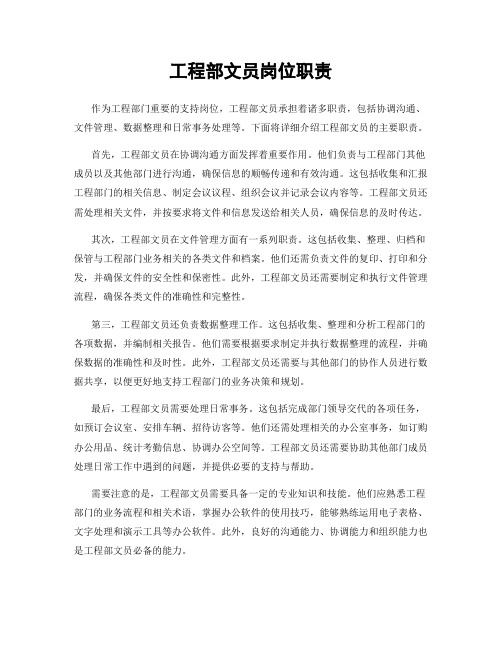 工程部文员岗位职责

作为工程部门重要的支持岗位，工程部文员承担着诸多职责，包括协调沟通、文件管理、数据整理和日常事务处理等。下面将详细介绍工程部文员的主要职责。

首先，工程部文员在协调沟通方面发挥着重要作用。他们负责与工程部门其他成员以及其他部门进行沟通，确保信息的顺畅传递和有效沟通。这包括收集和汇报工程部门的相关信息、制定会议议程、组织会议并记录会议内容等。工程部文员还需处理相关文件，并按要求将文件和信息发送给相关人员，确保信息的及时传达。

其次，工程部文员在文件管理方面有一系列职责。这包括收集、整理、归档和保管与工程部门业务相关的各类文件和档案。他们还需负责文件的复印、打印和分发，并确保文件的安全性和保密性。此外，工程部文员还需要制定和执行文件管理流程，确保各类文件的准确性和完整性。

第三，工程部文员还负责数据整理工作。这包括收集、整理和分析工程部门的各项数据，并编制相关报告。他们需要根据要求制定并执行数据整理的流程，并确保数据的准确性和及时性。此外，工程部文员还需要与其他部门的协作人员进行数据共享，以便更好地支持工程部门的业务决策和规划。

最后，工程部文员需要处理日常事务。这包括完成部门领导交代的各项任务，如预订会议室、安排车辆、招待访客等。他们还需处理相关的办公室事务，如订购办公用品、统计考勤信息、协调办公空间等。工程部文员还需要协助其他部门成员处理日常工作中遇到的问题，并提供必要的支持与帮助。

需要注意的是，工程部文员需要具备一定的专业知识和技能。他们应熟悉工程部门的业务流程和相关术语，掌握办公软件的使用技巧，能够熟练运用电子表格、文字处理和演示工具等办公软件。此外，良好的沟通能力、协调能力和组织能力也是工程部文员必备的能力。